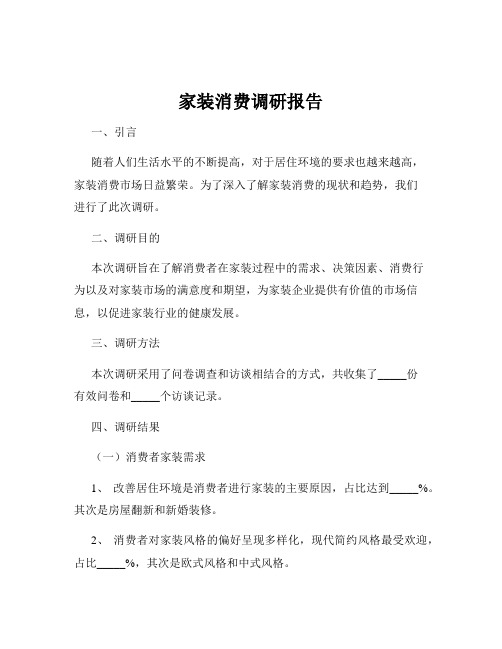 家装消费调研报告

一、引言

随着人们生活水平的不断提高，对于居住环境的要求也越来越高，家装消费市场日益繁荣。为了深入了解家装消费的现状和趋势，我们进行了此次调研。

二、调研目的

本次调研旨在了解消费者在家装过程中的需求、决策因素、消费行为以及对家装市场的满意度和期望，为家装企业提供有价值的市场信息，以促进家装行业的健康发展。

三、调研方法

本次调研采用了问卷调查和访谈相结合的方式，共收集了_____份有效问卷和_____个访谈记录。

四、调研结果

（一）消费者家装需求

1、 改善居住环境是消费者进行家装的主要原因，占比达到_____%。其次是房屋翻新和新婚装修。

2、 消费者对家装风格的偏好呈现多样化，现代简约风格最受欢迎，占比_____%，其次是欧式风格和中式风格。